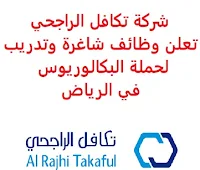 شركة تكافل الراجحي
تعلن وظائف شاغرة وتدريب
لحملة البكالوريوس
في الرياض

تكافل الراجحي
Al Rajhi Takaful